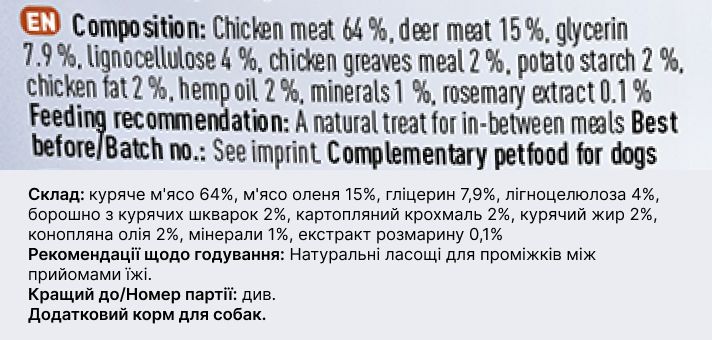 EN Composition: Chicken meat 64 %, deer meat 15 %, glycerin 7.9 %, lignocellulose 4 %, chicken greaves meal 2 %, potato starch 2 %, chicken fat 2 %, hemp oil 2 %, minerals 1 %, rosemary extract 0.1 %
Feeding recommendation: A natural treat for in-between meals Best before/Batch no.: See imprint. Complementary petfood for dogs

Склад: куряче м'ясо 64%, м'ясо оленя 15%, гліцерин 7,9%, лігноцелюлоза 4%, борошно з курячих шкварок 2%, картопляний крохмаль 2%, курячий жир 2%, конопляна олія 2%, мінерали 1%, екстракт розмарину 0,1%
Рекомендації щодо годування: Натуральні ласощі для проміжків між прийомами їжі.
Кращий до/Номер партії: див.
Додатковий корм для собак.